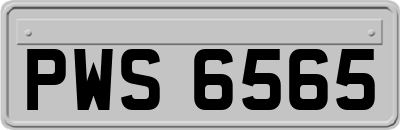 PWS 6565